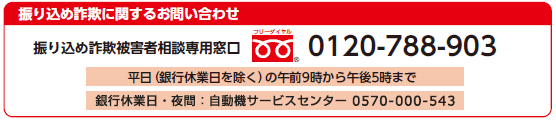 振り込め詐欺に関するお問い合わせ

振り込め詐欺被害者相談専用窓口 フリーダイヤル 0120-788-903

平日（銀行休業日を除く）の午前9時から午後5時まで

銀行休業日・夜間：自動機サービスセンター 0570-000-543